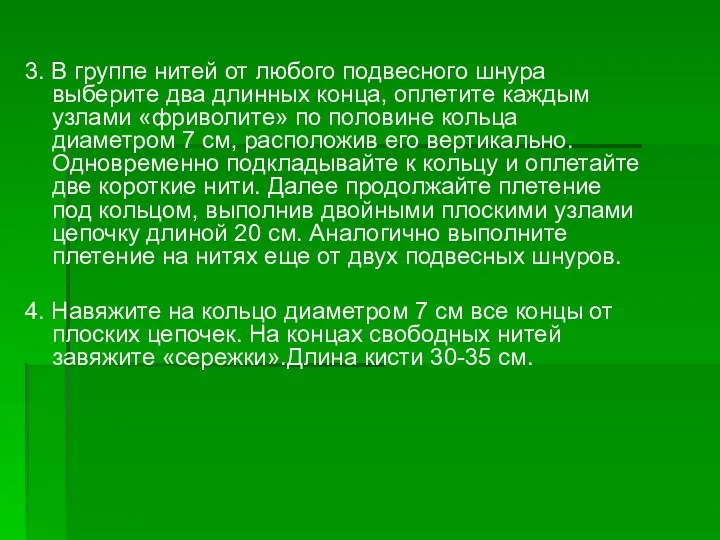 3. В группе нитей от любого подвесного шнура выберите два длинных конца, оплетите каждым узлами «фриволите» по половине кольца диаметром 7 см, расположив его вертикально. Одновременно подкладывайте к кольцу и оплетайте две короткие нити. Далее продолжайте плетение под кольцом, выполнив двойными плоскими узлами цепочку длиной 20 см. Аналогично выполните плетение на нитях еще от двух подвесных шнуров.

4. Навяжите на кольцо диаметром 7 см все концы от плоских цепочек. На концах свободных нитей завяжите «сережки».Длина кисти 30-35 см.